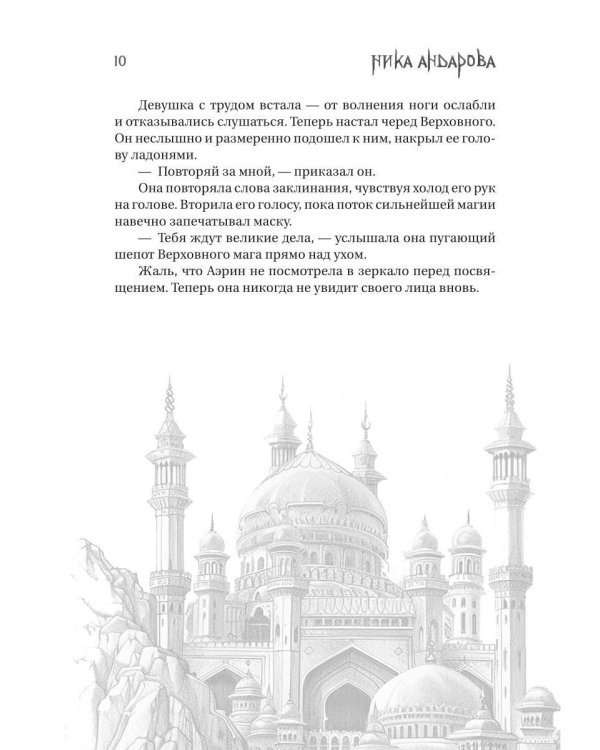 10 НИКА АНДАРОВА

Девушка с трудом встала — от волнения ноги ослабли и отказывались слушаться. Теперь настал черед Верховного. Он неслышно и размеренно подошел к ним, накрыл ее голову ладонями.

— Повторяй за мной, — приказал он.

Она повторяла слова заклинания, чувствуя холод его рук на голове. Вторила его голосу, пока поток сильнейшей магии навечно запечатывал маску.

— Тебя ждут великие дела, — услышала она пугающий шепот Верховного мага прямо над ухом.

Жаль, что Аэрин не посмотрела в зеркало перед посвящением. Теперь она никогда не увидит своего лица вновь.